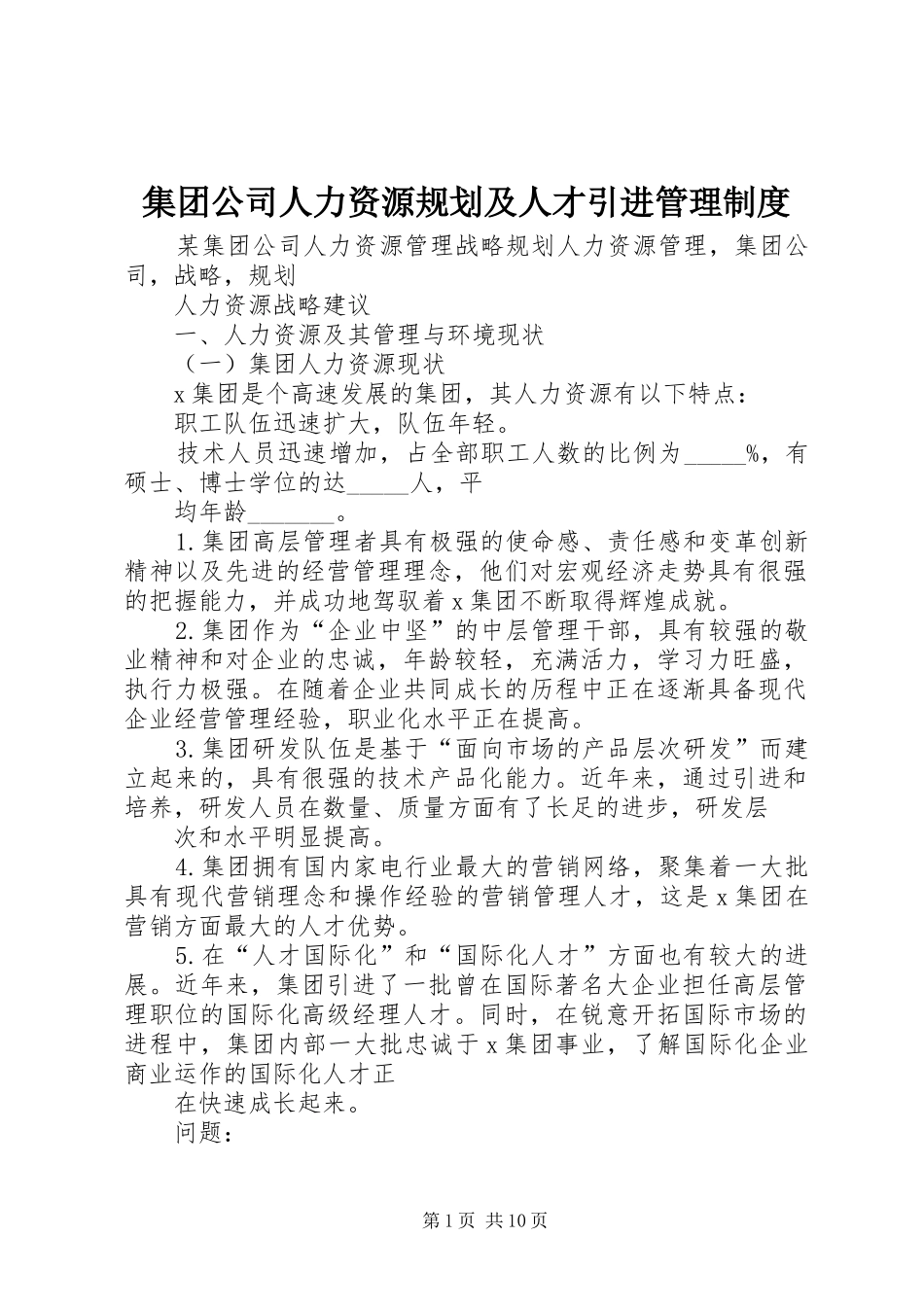 集团公司人力资源规划及人才引进管理制度

某集团公司人力资源管理战略规划人力资源管理，集团公司，战略，规划

人力资源战略建议

一、人力资源及其管理与环境现状

（一）集团人力资源现状

x集团是个高速发展的集团，其人力资源有以下特点：

职工队伍迅速扩大，队伍年轻。

技术人员迅速增加，占全部职工人数的比例为_____%，有硕士、博士学位的达_____人，平

均年龄_______。

1.集团高层管理者具有极强的使命感、责任感和变革创新精神以及先进的经营管理理念，他们对宏观经济走势具有很强的把握能力，并成功地驾驭着x集团不断取得辉煌成就。

2.集团作为“企业中坚”的中层管理干部，具有较强的敬业精神和对企业的忠诚，年龄较轻，充满活力，学习力旺盛，执行力极强。在随着企业共同成长的历程中正在逐渐具备现代企业经营管理经验，职业化水平正在提高。

3.集团研发队伍是基于“面向市场的产品层次研发”而建立起来的，具有很强的技术产品化能力。近年来，通过引进和培养，研发人员在数量、质量方面有了长足的进步，研发层

次和水平明显提高。

4.集团拥有国内家电行业最大的营销网络，聚集着一大批具有现代营销理念和操作经验的营销管理人才，这是x集团在营销方面最大的人才优势。

5.在“人才国际化”和“国际化人才”方面也有较大的进展。近年来，集团引进了一批曾在国际著名大企业担任高层管理职位的国际化高级经理人才。同时，在锐意开拓国际市场的进程中，集团内部一大批忠诚于x集团事业，了解国际化企业商业运作的国际化人才正

在快速成长起来。

问题：

第1页 共10页